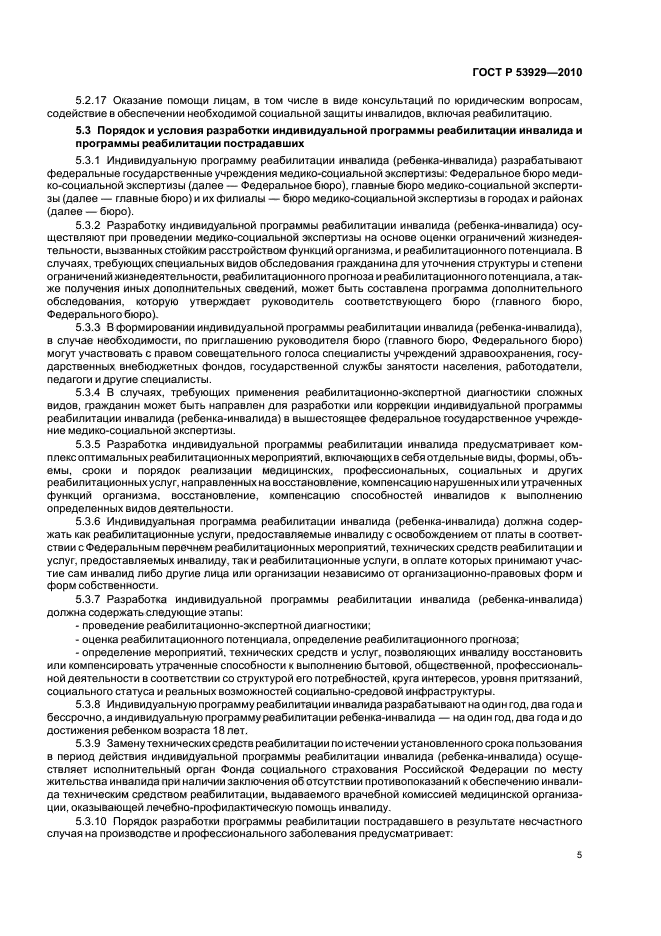 ГОСТ Р 53929—2010

5.2.17 Оказание помощи лицам, в том числе в виде консультаций по юридическим вопросам, содействие в обеспечении необходимой социальной защиты инвалидов, включая реабилитацию.

5.3 Порядок и условия разработки индивидуальной программы реабилитации инвалида и программы реабилитации пострадавших

5.3.1 Индивидуальную программу реабилитации инвалида (ребенка-инвалида) разрабатывают федеральные государственные учреждения медико-социальной экспертизы: Федеральное бюро медико-социальной экспертизы (далее — Федеральное бюро), главные бюро медико-социальной экспертизы (далее — главные бюро) и их филиалы — бюро медико-социальной экспертизы в городах и районах (далее — бюро).

5.3.2 Разработку индивидуальной программы реабилитации инвалида (ребенка-инвалида) осуществляют при проведении медико-социальной экспертизы на основе оценки ограничений жизнедеятельности, вызванных стойким расстройством функций организма, и реабилитационного потенциала. В случаях, требующих специальных видов обследования гражданина для уточнения структуры и степени ограничений жизнедеятельности, реабилитационного прогноза и реабилитационного потенциала, а также получения иных дополнительных сведений, может быть составлена программа дополнительного обследования, которую утверждает руководитель соответствующего бюро (главного бюро, Федерального бюро).

5.3.3 В формировании индивидуальной программы реабилитации инвалида (ребенка-инвалида), в случае необходимости, по приглашению руководителя бюро (главного бюро, Федерального бюро) могут участвовать с правом совещательного голоса специалисты учреждений здравоохранения, государственных внебюджетных фондов, государственной службы занятости населения, работодатели, педагоги и другие специалисты.

5.3.4 В случаях, требующих применения реабилитационно-экспертной диагностики сложных видов, гражданин может быть направлен для разработки или коррекции индивидуальной программы реабилитации инвалида (ребенка-инвалида) в вышестоящее федеральное государственное учреждение медико-социальной экспертизы.

5.3.5 Разработка индивидуальной программы реабилитации инвалида предусматривает комплекс оптимальных реабилитационных мероприятий, включающих в себя отдельные виды, формы, объемы, сроки и порядок реализации медицинских, профессиональных, социальных и других реабилитационных услуг, направленных на восстановление, компенсацию нарушенных или утраченных функций организма, восстановление, компенсацию способностей инвалидов к выполнению определенных видов деятельности.

5.3.6 Индивидуальная программа реабилитации инвалида (ребенка-инвалида) должна содержать как реабилитационные услуги, предоставляемые инвалиду с освобождением от платы в соответствии с Федеральным перечнем реабилитационных мероприятий, технических средств реабилитации и услуг, предоставляемых инвалиду, так и реабилитационные услуги, в оплате которых принимают участие сам инвалид либо другие лица или организации независимо от организационно-правовых форм и форм собственности.

5.3.7 Разработка индивидуальной программы реабилитации инвалида (ребенка-инвалида) должна содержать следующие этапы:
- проведение реабилитационно-экспертной диагностики;
- оценка реабилитационного потенциала, определение реабилитационного прогноза;
- определение мероприятий, технических средств и услуг, позволяющих инвалиду восстановить или компенсировать утраченные способности к выполнению бытовой, общественной, профессиональной деятельности в соответствии со структурой его потребностей, круга интересов, уровня притязаний, социального статуса и реальных возможностей социально-средовой инфраструктуры.

5.3.8 Индивидуальную программу реабилитации инвалида разрабатывают на один год, два года и бессрочно, а индивидуальную программу реабилитации ребенка-инвалида — на один год, два года и до достижения ребенком возраста 18 лет.

5.3.9 Замену технических средств реабилитации по истечении установленного срока пользования в период действия индивидуальной программы реабилитации инвалида (ребенка-инвалида) осуществляет исполнительный орган Фонда социального страхования Российской Федерации по месту жительства инвалида при наличии заключения об отсутствии противопоказаний к обеспечению инвалида техническим средством реабилитации, выдаваемого врачебной комиссией медицинской организации, оказывающей лечебно-профилактическую помощь инвалиду.

5.3.10 Порядок разработки программы реабилитации пострадавшего в результате несчастного случая на производстве и профессионального заболевания предусматривает:

5